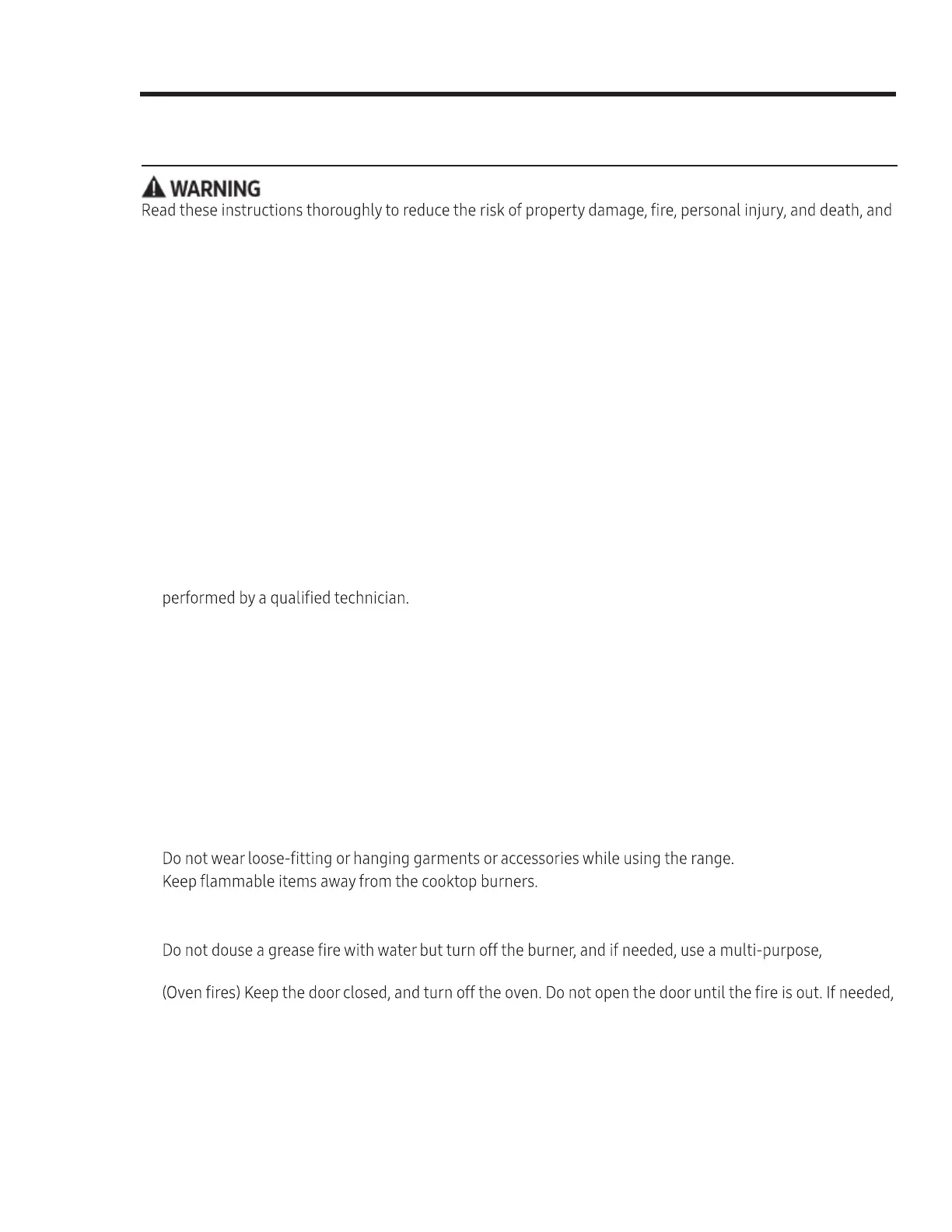 WARNING
Read these instructions thoroughly to reduce the risk of property damage, fire, personal injury, and death, and

performed by a qualified technician.

Do not wear loose-fitting or hanging garments or accessories while using the range.
Keep flammable items away from the cooktop burners.

Do not douse a grease fire with water but turn off the burner, and if needed, use a multi-purpose,

(Oven fires) Keep the door closed, and turn off the oven. Do not open the door until the fire is out. If needed,